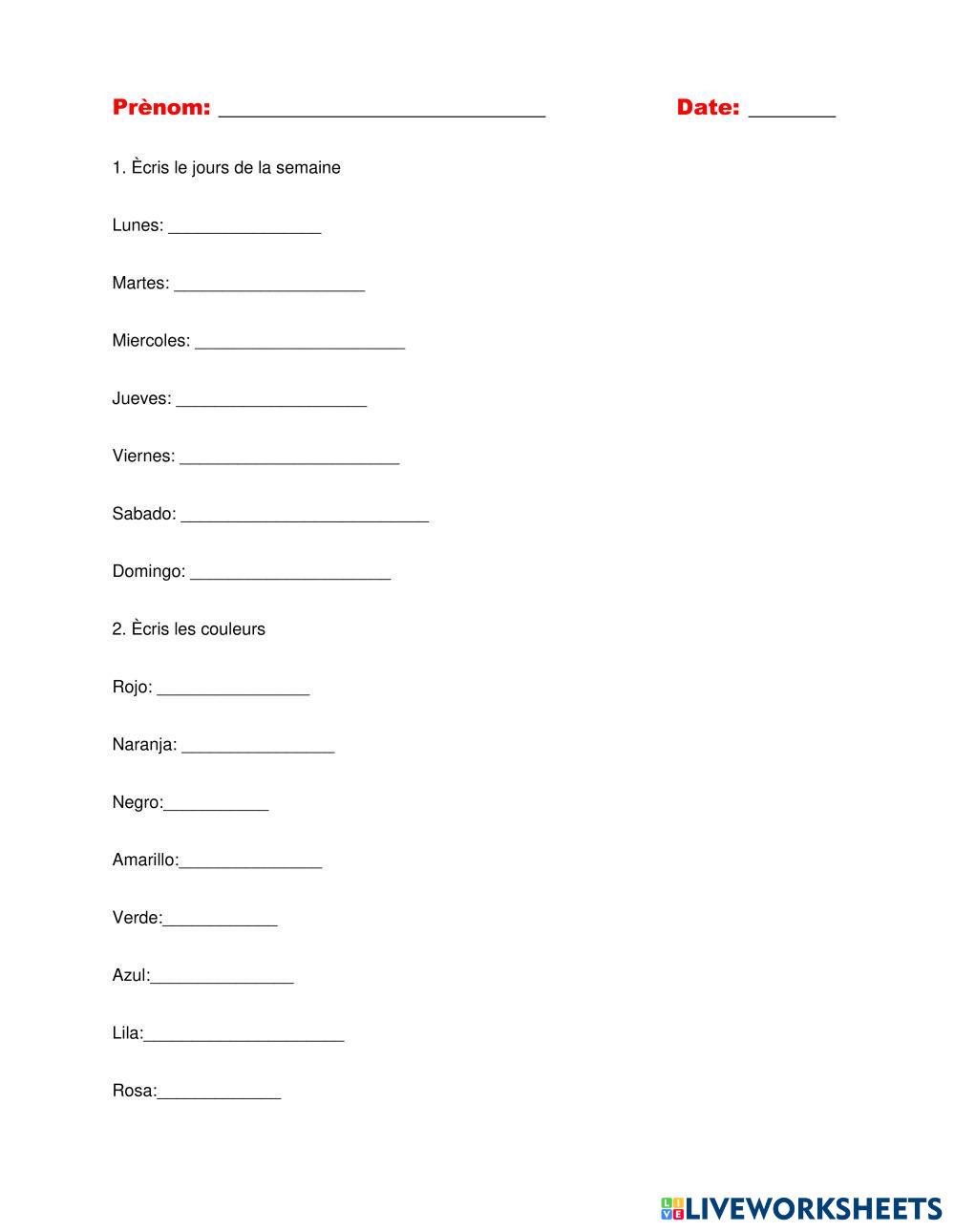 Prènom: ______________________________ Date: ________

1. Ècris le jours de la semaine

Lunes: ________________

Martes: ____________________

Miercoles: ______________________

Jueves: ____________________

Viernes: _______________________

Sabado: __________________________

Domingo: _____________________

2. Ècris les couleurs

Rojo: ________________

Naranja: ________________

Negro:___________

Amarillo:_______________

Verde:____________

Azul:_______________

Lila:_____________________

Rosa:_____________

LIVEWORKSHEETS